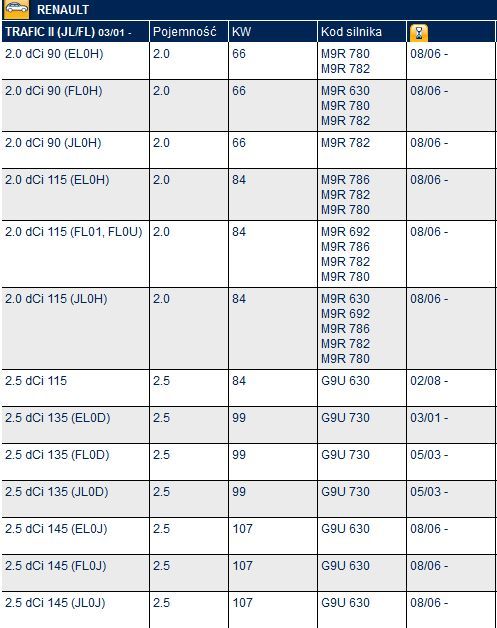 RENAULT

| TRAFIC II (JL/FL) 03/01 - | Pojemność | KW | Kod silnika | |
|---|---|---|---|---|
| 2.0 dCi 90 (EL0H) | 2.0 | 66 | M9R 780 M9R 782 | 08/06 - |
| 2.0 dCi 90 (FL0H) | 2.0 | 66 | M9R 630 M9R 780 M9R 782 | 08/06 - |
| 2.0 dCi 90 (JL0H) | 2.0 | 66 | M9R 782 | 08/06 - |
| 2.0 dCi 115 (EL0H) | 2.0 | 84 | M9R 786 M9R 782 M9R 780 | 08/06 - |
| 2.0 dCi 115 (FL01, FL0U) | 2.0 | 84 | M9R 692 M9R 786 M9R 782 M9R 780 | 08/06 - |
| 2.0 dCi 115 (JL0H) | 2.0 | 84 | M9R 630 M9R 692 M9R 786 M9R 782 M9R 780 | 08/06 - |
| 2.5 dCi 115 | 2.5 | 84 | G9U 630 | 02/08 - |
| 2.5 dCi 135 (EL0D) | 2.5 | 99 | G9U 730 | 03/01 - |
| 2.5 dCi 135 (FL0D) | 2.5 | 99 | G9U 730 | 05/03 - |
| 2.5 dCi 135 (JL0D) | 2.5 | 99 | G9U 730 | 05/03 - |
| 2.5 dCi 145 (EL0J) | 2.5 | 107 | G9U 630 | 08/06 - |
| 2.5 dCi 145 (FL0J) | 2.5 | 107 | G9U 630 | 08/06 - |
| 2.5 dCi 145 (JL0J) | 2.5 | 107 | G9U 630 | 08/06 - |